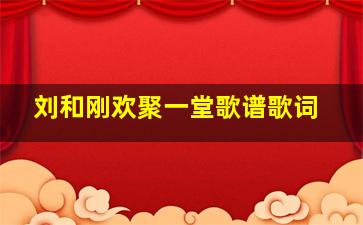 刘和刚欢聚一堂歌谱歌词